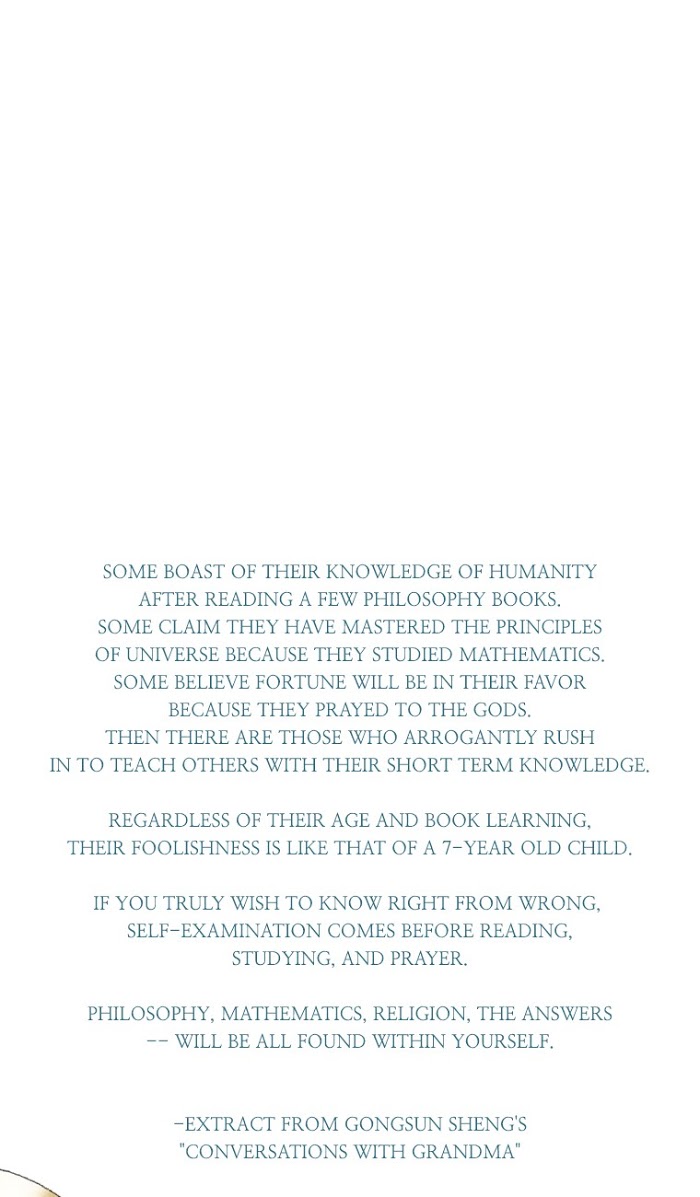 SOME BOAST OF THEIR KNOWLEDGE OF HUMANITY AFTER READING A FEW PHILOSOPHY BOOKS. SOME CLAIM THEY HAVE MASTERED THE PRINCIPLES OF UNIVERSE BECAUSE THEY STUDIED MATHEMATICS. SOME BELIEVE FORTUNE WILL BE IN THEIR FAVOR BECAUSE THEY PRAYED TO THE GODS. THEN THERE ARE THOSE WHO ARROGANTLY RUSH IN TO TEACH OTHERS WITH THEIR SHORT TERM KNOWLEDGE.

REGARDLESS OF THEIR AGE AND BOOK LEARNING, THEIR FOOLISHNESS IS LIKE THAT OF A 7-YEAR OLD CHILD.

IF YOU TRULY WISH TO KNOW RIGHT FROM WRONG, SELF-EXAMINATION COMES BEFORE READING, STUDYING, AND PRAYER.

PHILOSOPHY, MATHEMATICS, RELIGION, THE ANSWERS -- WILL BE ALL FOUND WITHIN YOURSELF.

-EXTRACT FROM GONGSUN SHENG'S "CONVERSATIONS WITH GRANDMA"